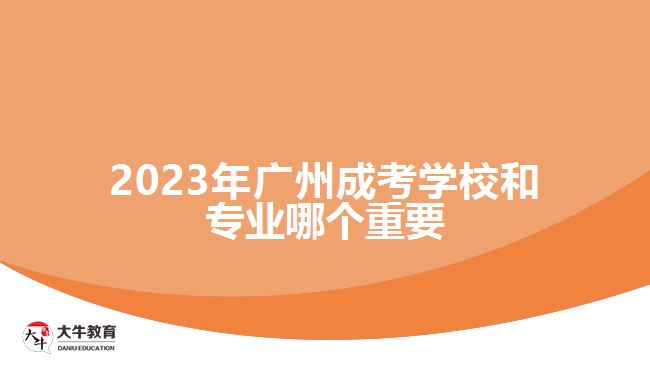 2023年广州成考学校和专业哪个重要

大牛
大牛教育
DANIU EDUCATION